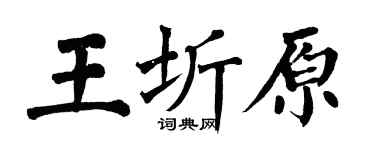 王圻原

词典网